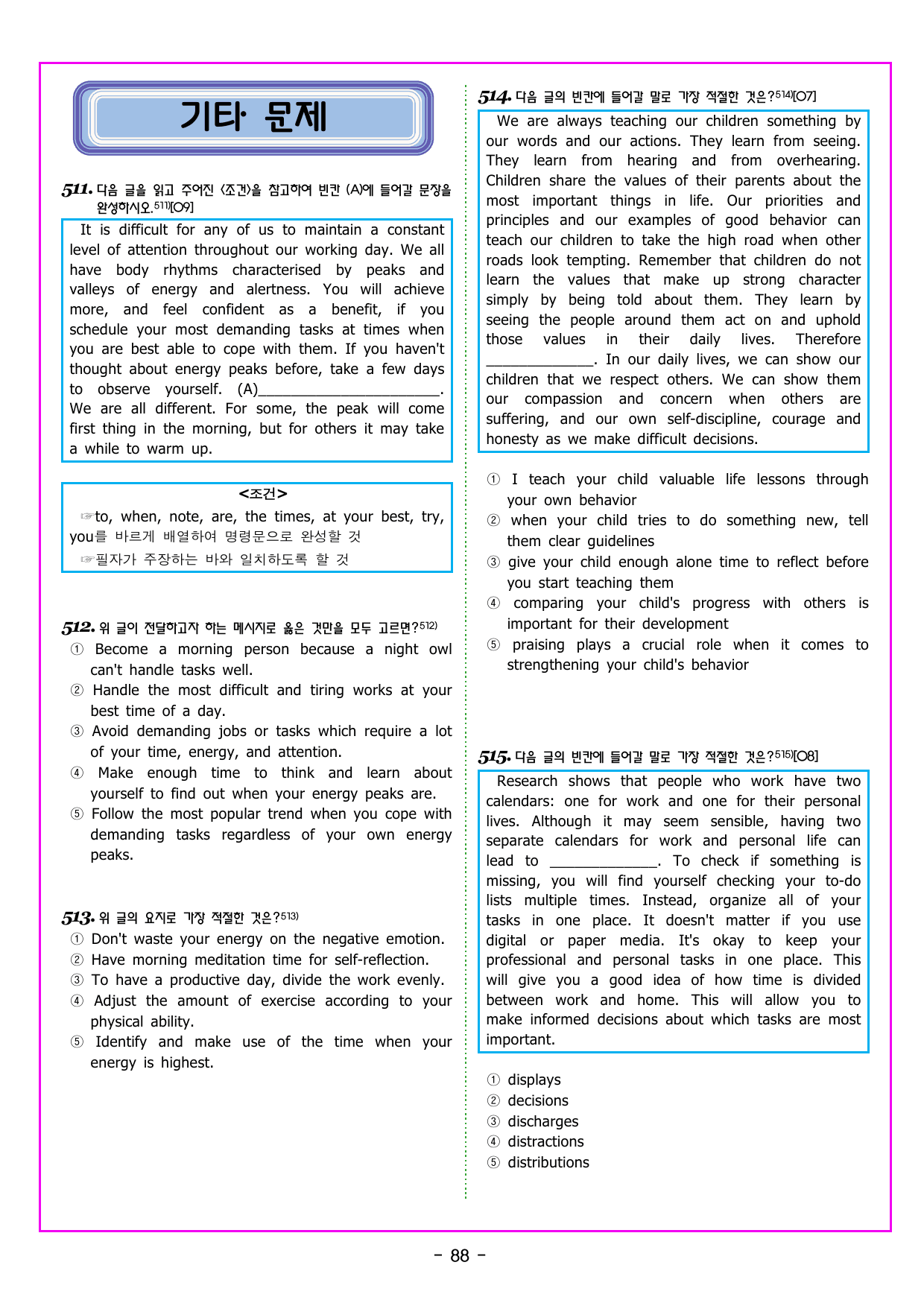 기타 문제

511. 다음 글을 읽고 주어진 <조건>을 참고하여 빈칸 (A)에 들어갈 문장을 완성하시오.$^{511)}$[O9]

It is difficult for any of us to maintain a constant level of attention throughout our working day. We all have body rhythms characterised by peaks and valleys of energy and alertness. You will achieve more, and feel confident as a benefit, if you schedule your most demanding tasks at times when you are best able to cope with them. If you haven't thought about energy peaks before, take a few days to observe yourself. (A)____. We are all different. For some, the peak will come first thing in the morning, but for others it may take a while to warm up.

<조건>
☞to, when, note, are, the times, at your best, try, you를 바르게 배열하여 명령문으로 완성할 것
☞필자가 주장하는 바와 일치하도록 할 것

512. 위 글이 전달하고자 하는 메시지로 옳은 것만을 모두 고르면?$^{512)}$
① Become a morning person because a night owl can't handle tasks well.
② Handle the most difficult and tiring works at your best time of a day.
③ Avoid demanding jobs or tasks which require a lot of your time, energy, and attention.
④ Make enough time to think and learn about yourself to find out when your energy peaks are.
⑤ Follow the most popular trend when you cope with demanding tasks regardless of your own energy peaks.

513. 위 글의 요지로 가장 적절한 것은?$^{513)}$
① Don't waste your energy on the negative emotion.
② Have morning meditation time for self-reflection.
③ To have a productive day, divide the work evenly.
④ Adjust the amount of exercise according to your physical ability.
⑤ Identify and make use of the time when your energy is highest.

514. 다음 글의 빈칸에 들어갈 말로 가장 적절한 것은?$^{514)}$[O7]

We are always teaching our children something by our words and our actions. They learn from seeing. They learn from hearing and from overhearing. Children share the values of their parents about the most important things in life. Our priorities and principles and our examples of good behavior can teach our children to take the high road when other roads look tempting. Remember that children do not learn the values that make up strong character simply by being told about them. They learn by seeing the people around them act on and uphold those values in their daily lives. Therefore ____. In our daily lives, we can show our children that we respect others. We can show them our compassion and concern when others are suffering, and our own self-discipline, courage and honesty as we make difficult decisions.

① I teach your child valuable life lessons through your own behavior
② when your child tries to do something new, tell them clear guidelines
③ give your child enough alone time to reflect before you start teaching them
④ comparing your child's progress with others is important for their development
⑤ praising plays a crucial role when it comes to strengthening your child's behavior

515. 다음 글의 빈칸에 들어갈 말로 가장 적절한 것은?$^{515)}$[O8]

Research shows that people who work have two calendars: one for work and one for their personal lives. Although it may seem sensible, having two separate calendars for work and personal life can lead to ____. To check if something is missing, you will find yourself checking your to-do lists multiple times. Instead, organize all of your tasks in one place. It doesn't matter if you use digital or paper media. It's okay to keep your professional and personal tasks in one place. This will give you a good idea of how time is divided between work and home. This will allow you to make informed decisions about which tasks are most important.

① displays
② decisions
③ discharges
④ distractions
⑤ distributions

- 88 -